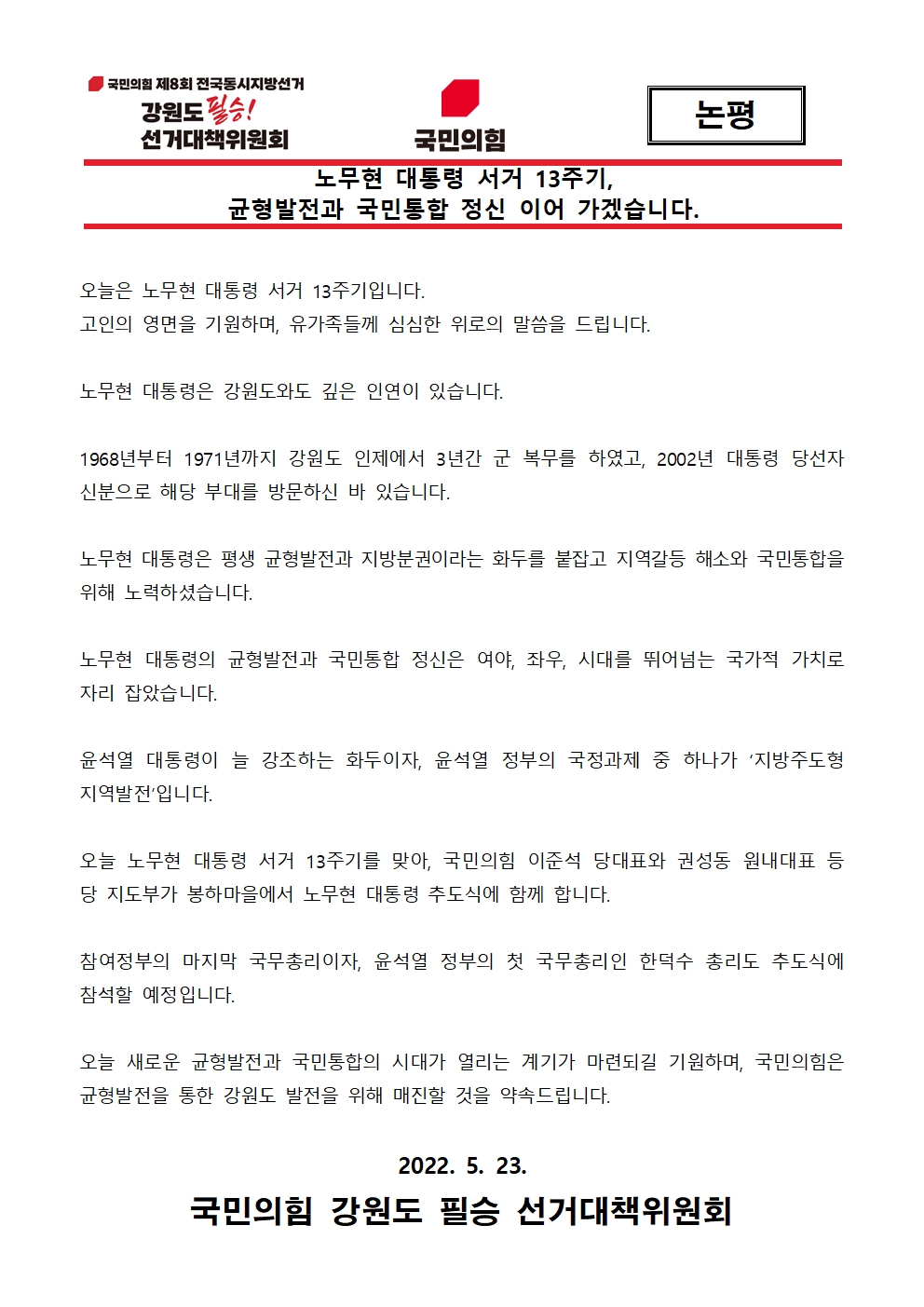 국민의힘 제8회 전국동시지방선거
강원도 필승!
선거대책위원회

국민의힘

논평

노무현 대통령 서거 13주기,
균형발전과 국민통합 정신 이어 가겠습니다.

오늘은 노무현 대통령 서거 13주기입니다.
고인의 영면을 기원하며, 유가족들께 심심한 위로의 말씀을 드립니다.

노무현 대통령은 강원도와도 깊은 인연이 있습니다.

1968년부터 1971년까지 강원도 인제에서 3년간 군 복무를 하였고, 2002년 대통령 당선자 신분으로 해당 부대를 방문하신 바 있습니다.

노무현 대통령은 평생 균형발전과 지방분권이라는 화두를 붙잡고 지역갈등 해소와 국민통합을 위해 노력하셨습니다.

노무현 대통령의 균형발전과 국민통합 정신은 여야, 좌우, 시대를 뛰어넘는 국가적 가치로 자리 잡았습니다.

윤석열 대통령이 늘 강조하는 화두이자, 윤석열 정부의 국정과제 중 하나가 ‘지방주도형 지역발전’입니다.

오늘 노무현 대통령 서거 13주기를 맞아, 국민의힘 이준석 당대표와 권성동 원내대표 등 당 지도부가 봉하마을에서 노무현 대통령 추도식에 함께 합니다.

참여정부의 마지막 국무총리이자, 윤석열 정부의 첫 국무총리인 한덕수 총리도 추도식에 참석할 예정입니다.

오늘 새로운 균형발전과 국민통합의 시대가 열리는 계기가 마련되길 기원하며, 국민의힘은 균형발전을 통한 강원도 발전을 위해 매진할 것을 약속드립니다.

2022. 5. 23.
국민의힘 강원도 필승 선거대책위원회